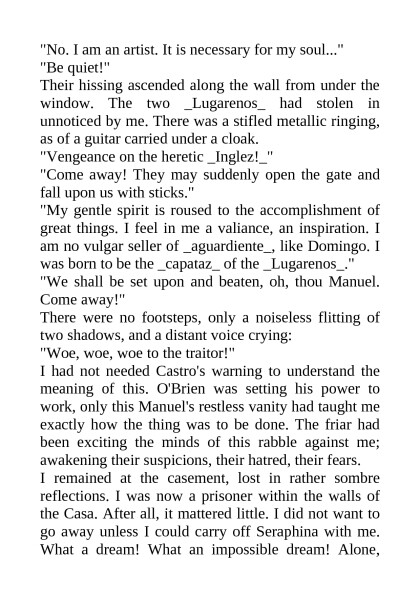 "No. I am an artist. It is necessary for my soul..."
"Be quiet!"
Their hissing ascended along the wall from under the window. The two _Lugarenos_ had stolen in unnoticed by me. There was a stifled metallic ringing, as of a guitar carried under a cloak.
"Vengeance on the heretic _Inglez!_"
"Come away! They may suddenly open the gate and fall upon us with sticks."
"My gentle spirit is roused to the accomplishment of great things. I feel in me a valiance, an inspiration. I am no vulgar seller of _aguardiente_, like Domingo. I was born to be the _capataz_ of the _Lugarenos_."
"We shall be set upon and beaten, oh, thou Manuel. Come away!"
There were no footsteps, only a noiseless flitting of two shadows, and a distant voice crying:
"Woe, woe, woe to the traitor!"
I had not needed Castro's warning to understand the meaning of this. O'Brien was setting his power to work, only this Manuel's restless vanity had taught me exactly how the thing was to be done. The friar had been exciting the minds of this rabble against me; awakening their suspicions, their hatred, their fears.
I remained at the casement, lost in rather sombre reflections. I was now a prisoner within the walls of the Casa. After all, it mattered little. I did not want to go away unless I could carry off Seraphina with me. What a dream! What an impossible dream! Alone,